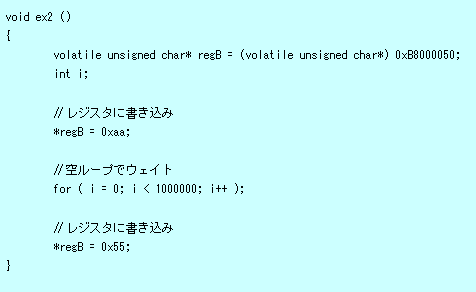 void ex2 ()
{
volatile unsigned char* regB = (volatile unsigned char*) 0xB8000050;
int i;

// レジスタに書き込み
*regB = 0xaa;

// 空ループでウェイト
for ( i = 0; i < 1000000; i++ );

// レジスタに書き込み
*regB = 0x55;
}